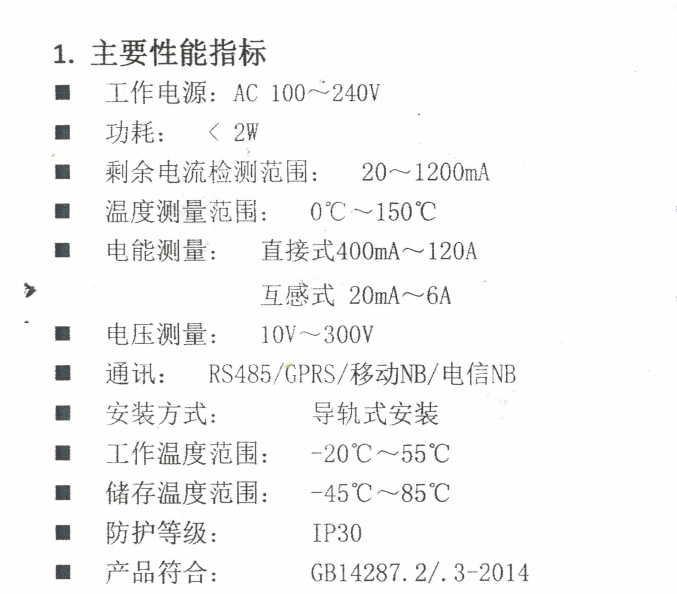 1. 主要性能指标

■ 工作电源：AC 100～240V

■ 功耗： ＜ 2W

■ 剩余电流检测范围： 20～1200mA

■ 温度测量范围： 0℃～150℃

■ 电能测量： 直接式400mA～120A
互感式 20mA～6A

■ 电压测量： 10V～300V

■ 通讯： RS485/GPRS/移动NB/电信NB

■ 安装方式： 导轨式安装

■ 工作温度范围： -20℃～55℃

■ 储存温度范围： -45℃～85℃

■ 防护等级： IP30

■ 产品符合： GB14287.2/.3-2014